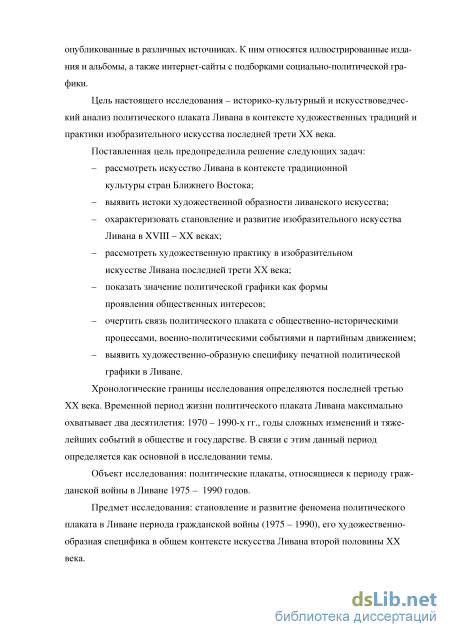 опубликованные в различных источниках. К ним относятся иллюстрированные издания и альбомы, а также интернет-сайты с подборками социально-политической графики.

Цель настоящего исследования – историко-культурный и искусствоведческий анализ политического плаката Ливана в контексте художественных традиций и практики изобразительного искусства последней трети XX века.

Поставленная цель предопределила решение следующих задач:

– рассмотреть искусство Ливана в контексте традиционной культуры стран Ближнего Востока;

– выявить истоки художественной образности ливанского искусства;

– охарактеризовать становление и развитие изобразительного искусства Ливана в XVIII – XX веках;

– рассмотреть художественную практику в изобразительном искусстве Ливана последней трети XX века;

– показать значение политической графики как формы проявления общественных интересов;

– очертить связь политического плаката с общественно-историческими процессами, военно-политическими событиями и партийным движением;

– выявить художественно-образную специфику печатной политической графики в Ливане.

Хронологические границы исследования определяются последней третью XX века. Временной период жизни политического плаката Ливана максимально охватывает два десятилетия: 1970 – 1990-х гг., годы сложных изменений и тяжелейших событий в обществе и государстве. В связи с этим данный период определяется как основной в исследовании темы.

Объект исследования: политические плакаты, относящиеся к периоду гражданской войны в Ливане 1975 – 1990 годов.

Предмет исследования: становление и развитие феномена политического плаката в Ливане периода гражданской войны (1975 – 1990), его художественно-образная специфика в общем контексте искусства Ливана второй половины XX века.

dsLib.net
библиотека диссертаций